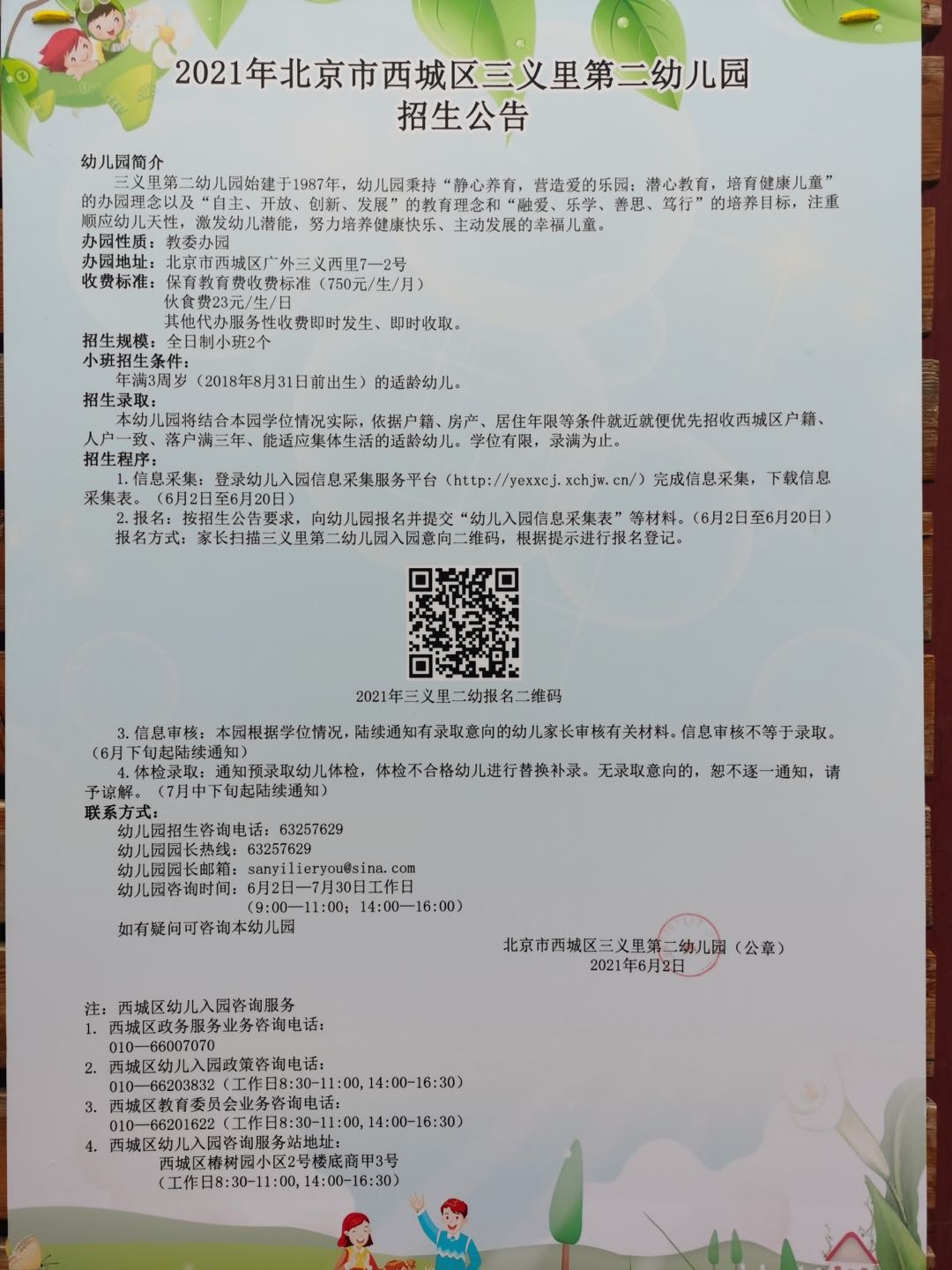 2021年北京市西城区三义里第二幼儿园
招生公告

幼儿园简介

三义里第二幼儿园始建于1987年，幼儿园秉持“静心养育，营造爱的乐园；潜心教育，培育健康儿童”的办园理念以及“自主、开放、创新、发展”的教育理念和“融爱、乐学、善思、笃行”的培养目标，注重顺应幼儿天性，激发幼儿潜能，努力培养健康快乐、主动发展的幸福儿童。

办园性质：教委办园
办园地址：北京市西城区广外三义西里7—2号
收费标准：保育教育费收费标准（750元/生/月）
伙食费23元/生/日
其他代办服务性收费即时发生、即时收取。
招生规模：全日制小班2个
小班招生条件：
年满3周岁（2018年8月31日前出生）的适龄幼儿。
招生录取：
本幼儿园将结合本园学位情况实际，依据户籍、房产、居住年限等条件就近就便优先招收西城区户籍、人户一致、落户满三年、能适应集体生活的适龄幼儿。学位有限，录满为止。
招生程序：
1.信息采集：登录幼儿入园信息采集服务平台（http://yexxcj.xchjw.cn/）完成信息采集，下载信息采集表。（6月2日至6月20日）
2.报名：按招生公告要求，向幼儿园报名并提交“幼儿入园信息采集表”等材料。（6月2日至6月20日）
报名方式：家长扫描三义里第二幼儿园入园意向二维码，根据提示进行报名登记。

2021年三义里二幼报名二维码

3.信息审核：本园根据学位情况，陆续通知有录取意向的幼儿家长审核有关材料。信息审核不等于录取。（6月下旬起陆续通知）
4.体检录取：通知预录取幼儿体检，体检不合格幼儿进行替换补录。无录取意向的，恕不逐一通知，请予谅解。（7月中下旬起陆续通知）
联系方式：
幼儿园招生咨询电话：63257629
幼儿园园长热线：63257629
幼儿园园长邮箱：sanyilieryou@sina.com
幼儿园咨询时间：6月2日—7月30日工作日
（9:00—11:00；14:00—16:00）
如有疑问可咨询本幼儿园

北京市西城区三义里第二幼儿园（公章）
2021年6月2日

注：西城区幼儿入园咨询服务
1. 西城区政务服务业务咨询电话：
010—66007070
2. 西城区幼儿入园政策咨询电话：
010—66203832（工作日8:30-11:00,14:00-16:30）
3. 西城区教育委员会业务咨询电话：
010—66201622（工作日8:30-11:00,14:00-16:30）
4. 西城区幼儿入园咨询服务站地址：
西城区椿树园小区2号楼底商甲3号
（工作日8:30-11:00,14:00-16:30）